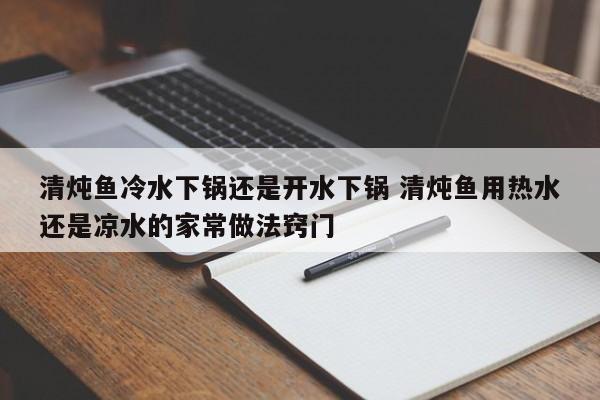 清炖鱼冷水下锅还是开水下锅 清炖鱼用热水还是凉水的家常做法窍门